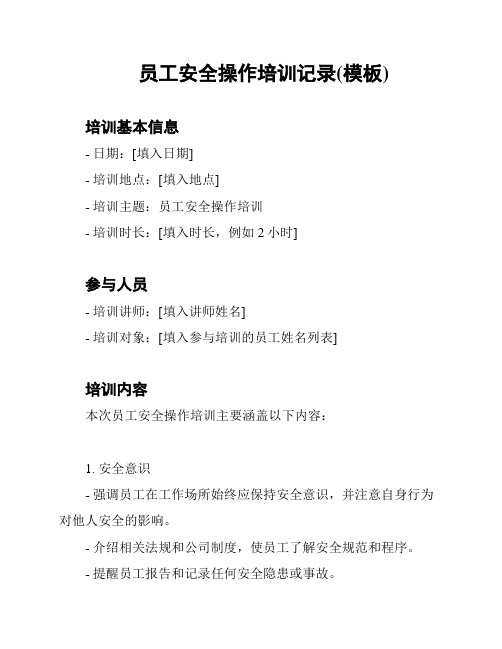 员工安全操作培训记录(模板)

培训基本信息

- 日期：[填入日期]

- 培训地点：[填入地点]

- 培训主题：员工安全操作培训

- 培训时长：[填入时长，例如 2 小时]

参与人员

- 培训讲师：[填入讲师姓名]

- 培训对象：[填入参与培训的员工姓名列表]

培训内容

本次员工安全操作培训主要涵盖以下内容：

1. 安全意识

- 强调员工在工作场所始终应保持安全意识，并注意自身行为对他人安全的影响。

- 介绍相关法规和公司制度，使员工了解安全规范和程序。

- 提醒员工报告和记录任何安全隐患或事故。